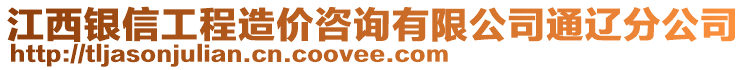 江西银信工程造价咨询有限公司通辽分公司
http://tljasonjulian.cn.coovee.com